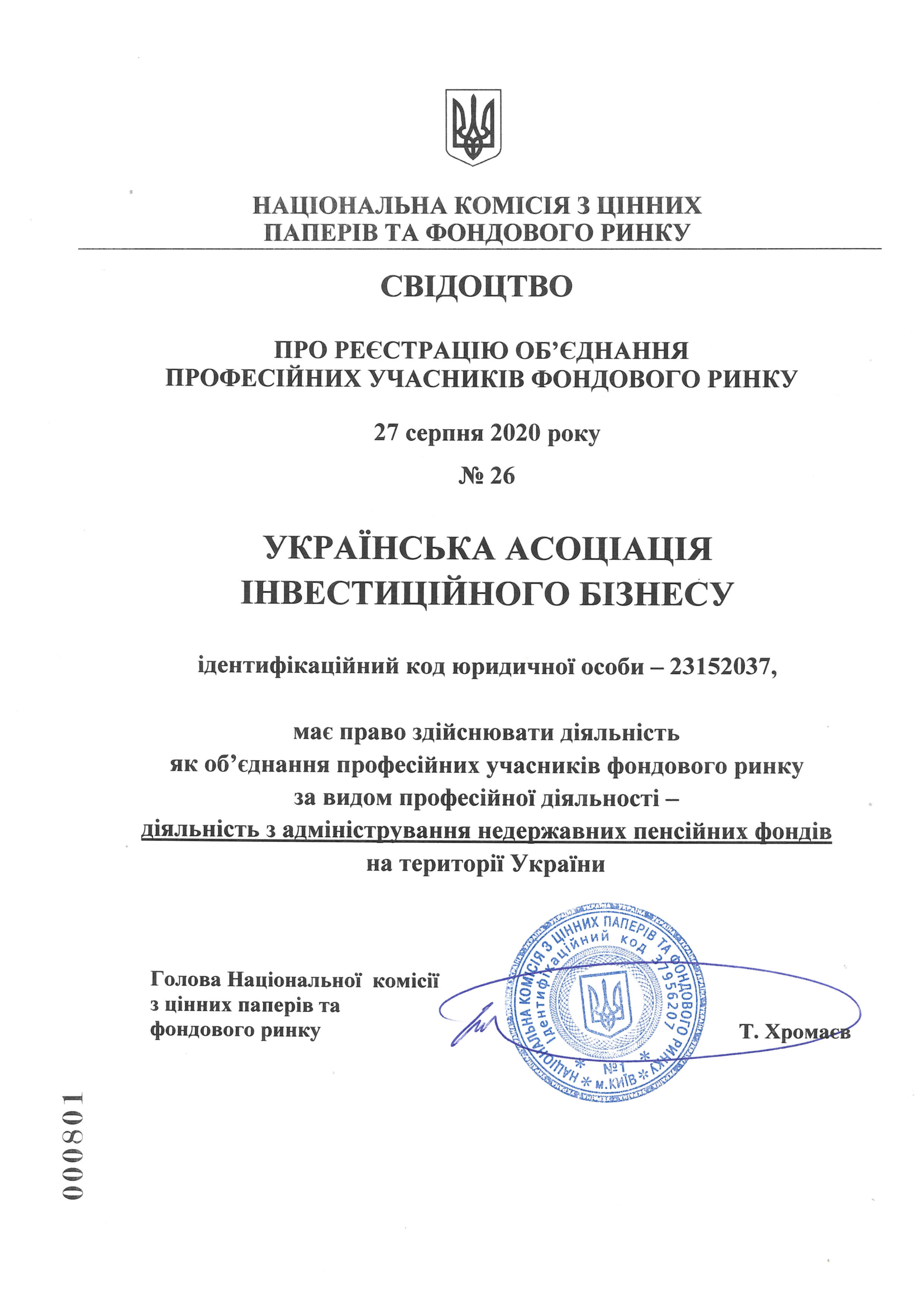 НАЦІОНАЛЬНА КОМІСІЯ З ЦІННИХ ПАПЕРІВ ТА ФОНДОВОГО РИНКУ

СВІДОЦТВО

ПРО РЕЄСТРАЦІЮ ОБ'ЄДНАННЯ ПРОФЕСІЙНИХ УЧАСНИКІВ ФОНДОВОГО РИНКУ

27 серпня 2020 року

№ 26

УКРАЇНСЬКА АСОЦІАЦІЯ ІНВЕСТИЦІЙНОГО БІЗНЕСУ

ідентифікаційний код юридичної особи – 23152037,

має право здійснювати діяльність як об'єднання професійних учасників фондового ринку за видом професійної діяльності – діяльність з адміністрування недержавних пенсійних фондів на території України

Голова Національної комісії з цінних паперів та фондового ринку

НАЦІОНАЛЬНА КОМІСІЯ З ЦІННИХ ПАПЕРІВ ТА ФОНДОВОГО РИНКУ Ідентифікаційний код 37956207 №1 м.КИЇВ

Т. Хромаєв

000801